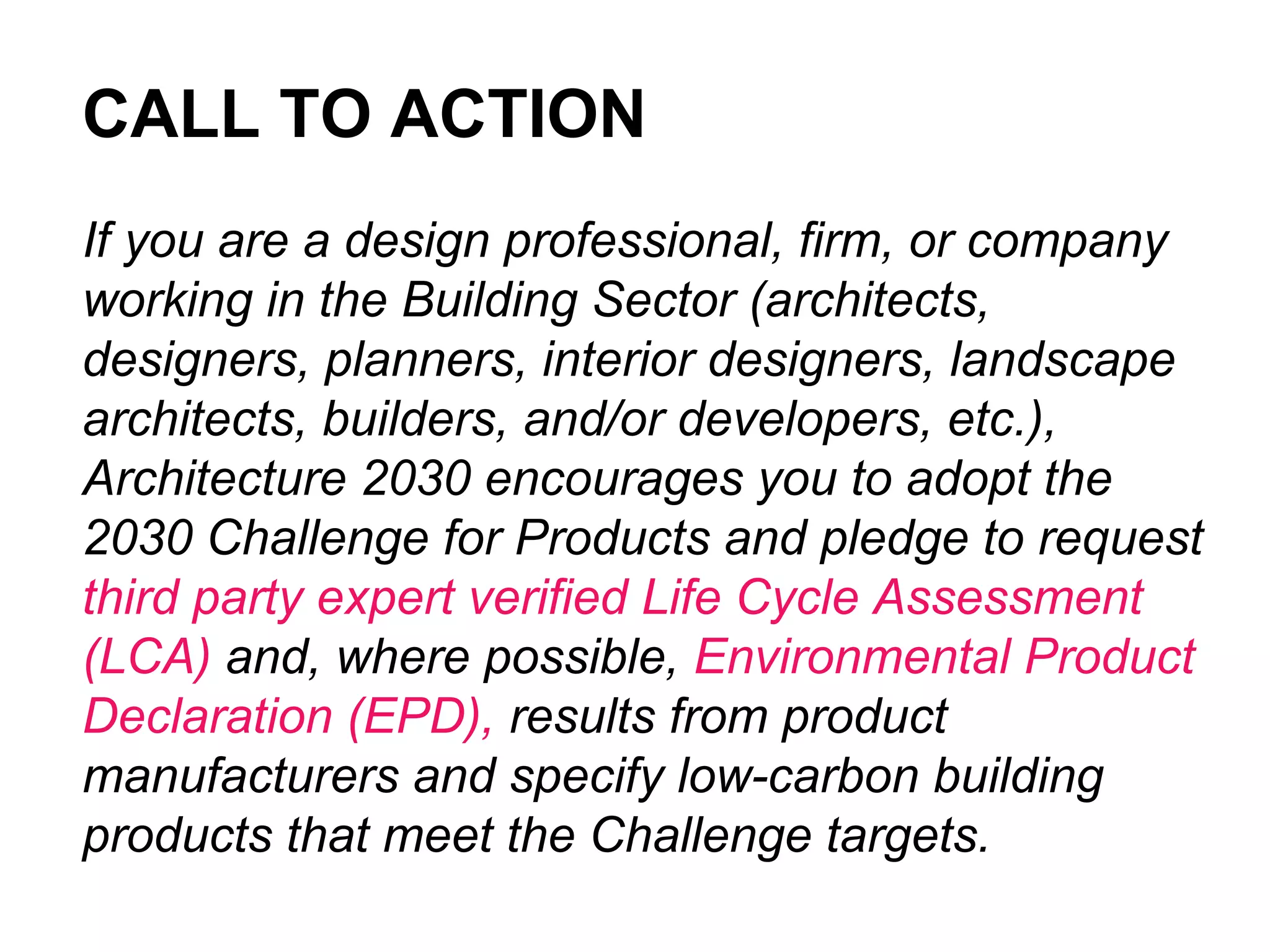 CALL TO ACTION

If you are a design professional, firm, or company working in the Building Sector (architects, designers, planners, interior designers, landscape architects, builders, and/or developers, etc.), Architecture 2030 encourages you to adopt the 2030 Challenge for Products and pledge to request third party expert verified Life Cycle Assessment (LCA) and, where possible, Environmental Product Declaration (EPD), results from product manufacturers and specify low-carbon building products that meet the Challenge targets.